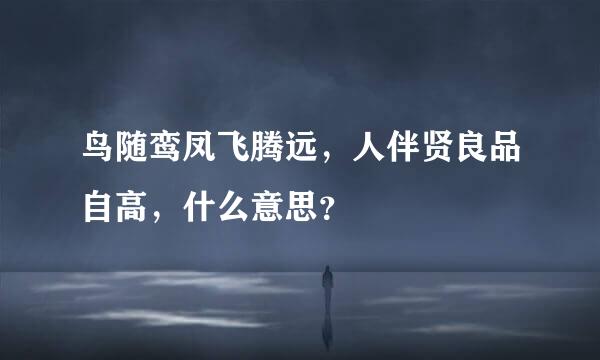 鸟随鸾凤飞腾远，人伴贤良品自高，什么意思?